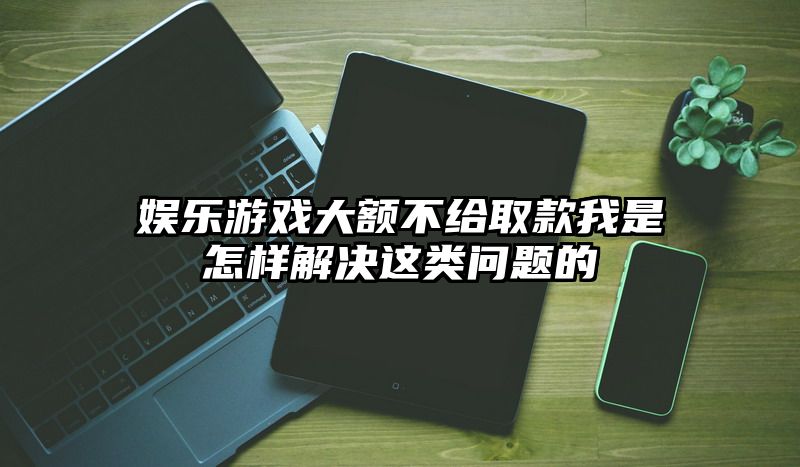 娱乐游戏大额不给取款我是怎样解决这类问题的